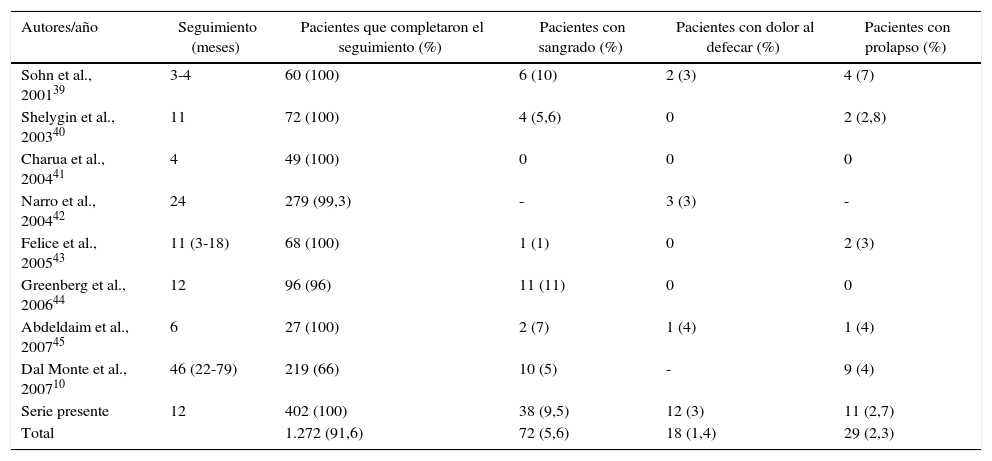 | Autores/año | Seguimiento (meses) | Pacientes que completaron el seguimiento (%) | Pacientes con sangrado (%) | Pacientes con dolor al defecar (%) | Pacientes con prolapso (%) |
|---|---|---|---|---|---|
| Sohn et al., 2001$^{39}$ | 3-4 | 60 (100) | 6 (10) | 2 (3) | 4 (7) |
| Shelygin et al., 2003$^{40}$ | 11 | 72 (100) | 4 (5,6) | 0 | 2 (2,8) |
| Charua et al., 2004$^{41}$ | 4 | 49 (100) | 0 | 0 | 0 |
| Narro et al., 2004$^{42}$ | 24 | 279 (99,3) | - | 3 (3) | - |
| Felice et al., 2005$^{43}$ | 11 (3-18) | 68 (100) | 1 (1) | 0 | 2 (3) |
| Greenberg et al., 2006$^{44}$ | 12 | 96 (96) | 11 (11) | 0 | 0 |
| Abdeldaim et al., 2007$^{45}$ | 6 | 27 (100) | 2 (7) | 1 (4) | 1 (4) |
| Dal Monte et al., 2007$^{10}$ | 46 (22-79) | 219 (66) | 10 (5) | - | 9 (4) |
| Serie presente | 12 | 402 (100) | 38 (9,5) | 12 (3) | 11 (2,7) |
| Total | | 1.272 (91,6) | 72 (5,6) | 18 (1,4) | 29 (2,3) |